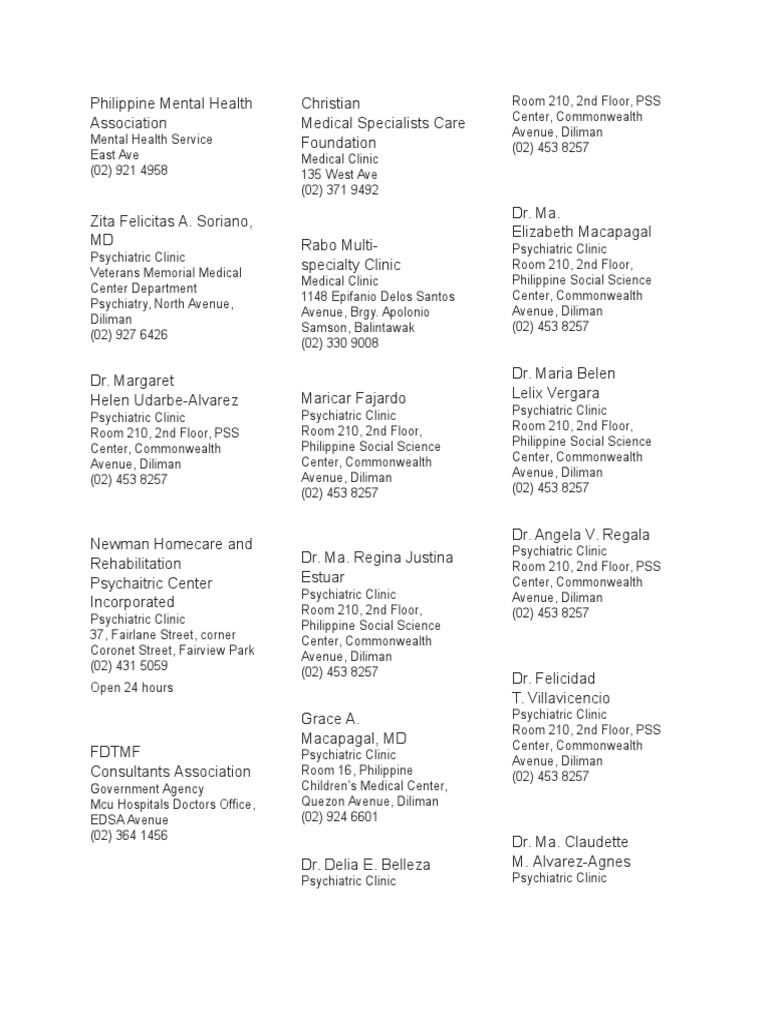 Philippine Mental Health Association
Mental Health Service
East Ave
(02) 921 4958

Zita Felicitas A. Soriano, MD
Psychiatric Clinic
Veterans Memorial Medical Center Department Psychiatry, North Avenue, Diliman
(02) 927 6426

Dr. Margaret Helen Udarbe-Alvarez
Psychiatric Clinic
Room 210, 2nd Floor, PSS Center, Commonwealth Avenue, Diliman
(02) 453 8257

Newman Homecare and Rehabilitation Psychaitric Center Incorporated
Psychiatric Clinic
37, Fairlane Street, corner Coronet Street, Fairview Park
(02) 431 5059
Open 24 hours

FDTMF Consultants Association
Government Agency
Mcu Hospitals Doctors Office, EDSA Avenue
(02) 364 1456

Christian Medical Specialists Care Foundation
Medical Clinic
135 West Ave
(02) 371 9492

Rabo Multi-specialty Clinic
Medical Clinic
1148 Epifanio Delos Santos Avenue, Brgy. Apolonio Samson, Balintawak
(02) 330 9008

Maricar Fajardo
Psychiatric Clinic
Room 210, 2nd Floor, Philippine Social Science Center, Commonwealth Avenue, Diliman
(02) 453 8257

Dr. Ma. Regina Justina Estuar
Psychiatric Clinic
Room 210, 2nd Floor, Philippine Social Science Center, Commonwealth Avenue, Diliman
(02) 453 8257

Grace A. Macapagal, MD
Psychiatric Clinic
Room 16, Philippine Children's Medical Center, Quezon Avenue, Diliman
(02) 924 6601

Dr. Delia E. Belleza
Psychiatric Clinic

Room 210, 2nd Floor, PSS Center, Commonwealth Avenue, Diliman
(02) 453 8257

Dr. Ma. Elizabeth Macapagal
Psychiatric Clinic
Room 210, 2nd Floor, Philippine Social Science Center, Commonwealth Avenue, Diliman
(02) 453 8257

Dr. Maria Belen Lelix Vergara
Psychiatric Clinic
Room 210, 2nd Floor, Philippine Social Science Center, Commonwealth Avenue, Diliman
(02) 453 8257

Dr. Angela V. Regala
Psychiatric Clinic
Room 210, 2nd Floor, PSS Center, Commonwealth Avenue, Diliman
(02) 453 8257

Dr. Felicidad T. Villavicencio
Psychiatric Clinic
Room 210, 2nd Floor, PSS Center, Commonwealth Avenue, Diliman
(02) 453 8257

Dr. Ma. Claudette M. Alvarez-Agnes
Psychiatric Clinic